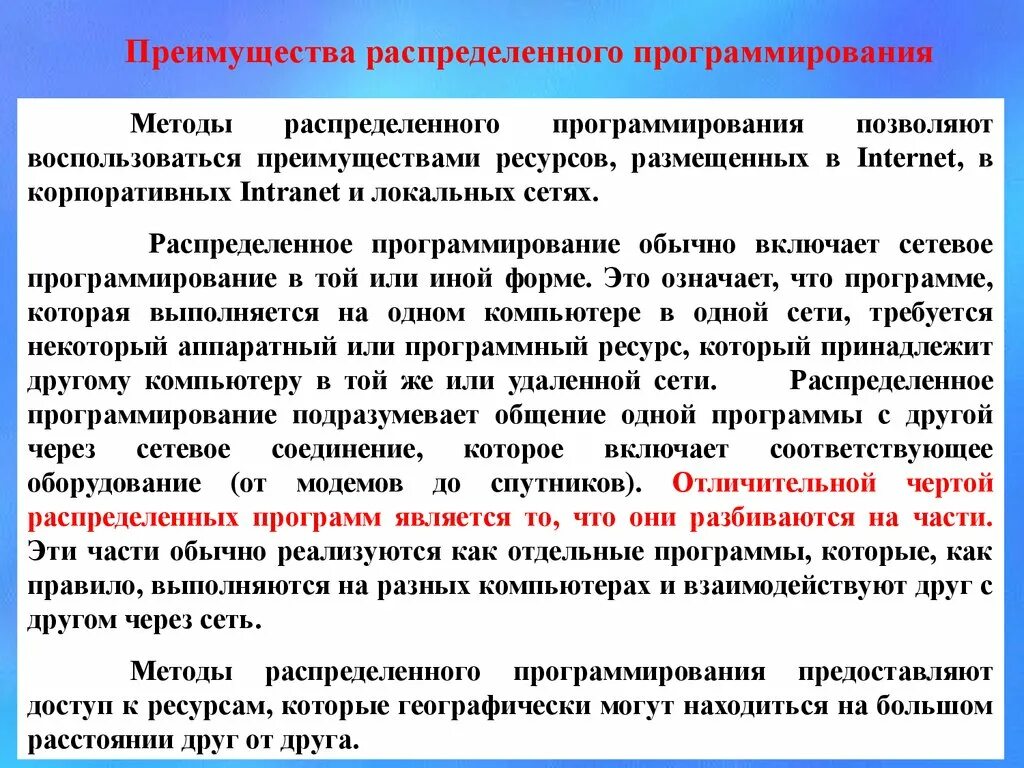 Преимущества распределенного программирования

Методы распределенного программирования позволяют воспользоваться преимуществами ресурсов, размещенных в Internet, в корпоративных Intranet и локальных сетях.

Распределенное программирование обычно включает сетевое программирование в той или иной форме. Это означает, что программе, которая выполняется на одном компьютере в одной сети, требуется некоторый аппаратный или программный ресурс, который принадлежит другому компьютеру в той же или удаленной сети. Распределенное программирование подразумевает общение одной программы с другой через сетевое соединение, которое включает соответствующее оборудование (от модемов до спутников). Отличительной чертой распределенных программ является то, что они разбиваются на части. Эти части обычно реализуются как отдельные программы, которые, как правило, выполняются на разных компьютерах и взаимодействуют друг с другом через сеть.

Методы распределенного программирования предоставляют доступ к ресурсам, которые географически могут находиться на большом расстоянии друг от друга.